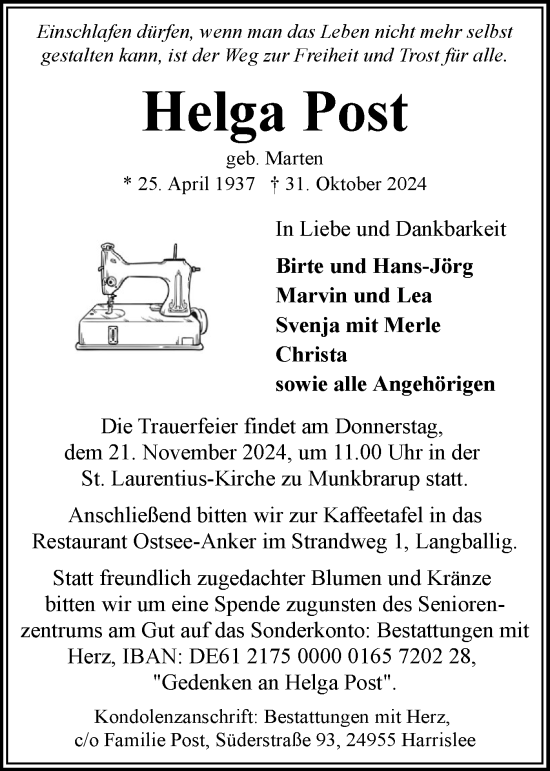 Einschlafen dürfen, wenn man das Leben nicht mehr selbst gestalten kann, ist der Weg zur Freiheit und Trost für alle.

Helga Post

geb. Marten
* 25. April 1937 † 31. Oktober 2024

In Liebe und Dankbarkeit

Birte und Hans-Jörg
Marvin und Lea
Svenja mit Merle
Christa
sowie alle Angehörigen

Die Trauerfeier findet am Donnerstag, dem 21. November 2024, um 11.00 Uhr in der St. Laurentius-Kirche zu Munkbrarup statt.

Anschließend bitten wir zur Kaffeetafel in das Restaurant Ostsee-Anker im Strandweg 1, Langballig.

Statt freundlich zugedachter Blumen und Kränze bitten wir um eine Spende zugunsten des Seniorenzentrums am Gut auf das Sonderkonto: Bestattungen mit Herz, IBAN: DE61 2175 0000 0165 7202 28, "Gedenken an Helga Post".

Kondolenzanschrift: Bestattungen mit Herz, c/o Familie Post, Süderstraße 93, 24955 Harrislee